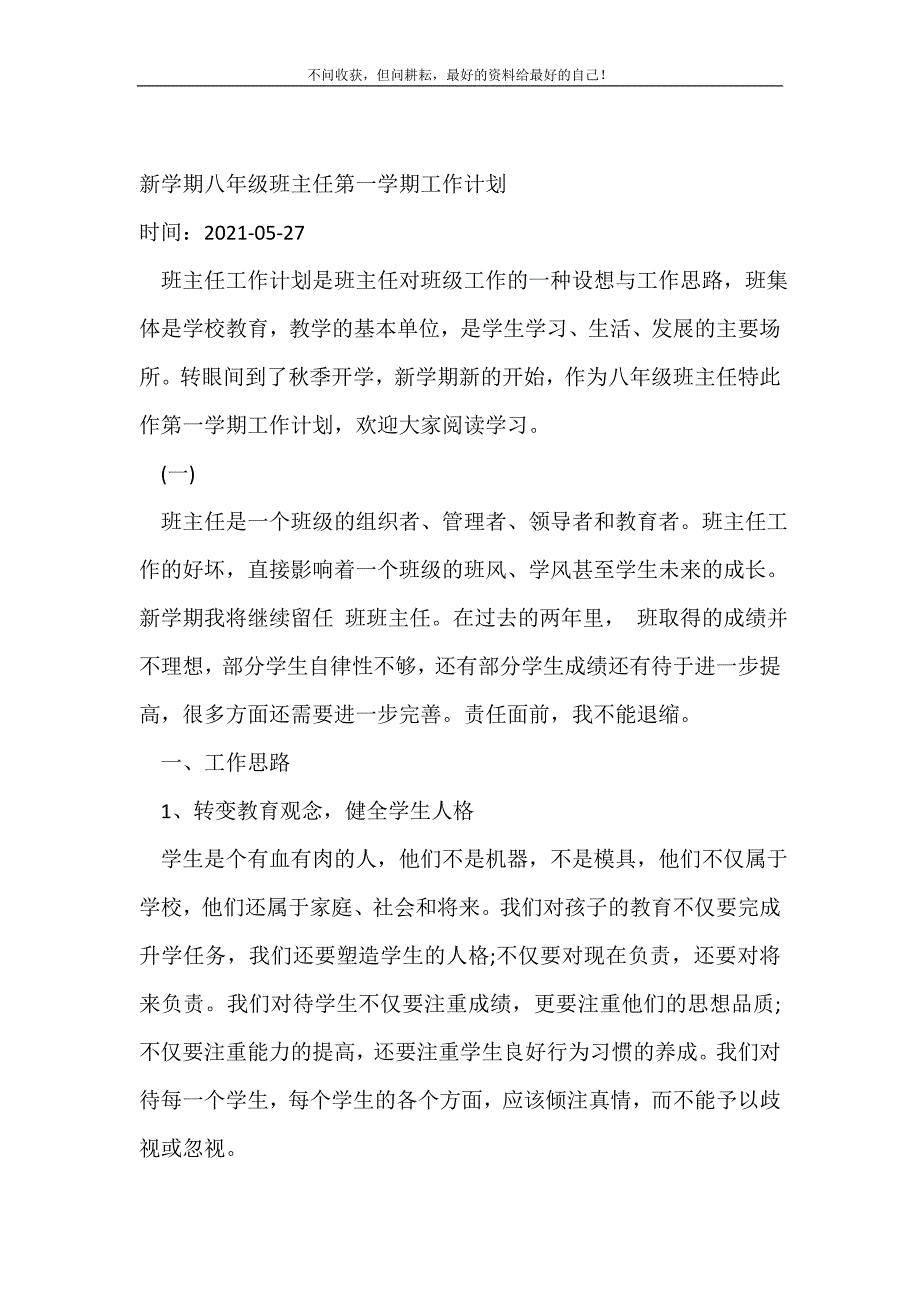 不问收获，但问耕耘，最好的资料给最好的自己！

新学期八年级班主任第一学期工作计划

时间：2021-05-27

班主任工作计划是班主任对班级工作的一种设想与工作思路，班集体是学校教育，教学的基本单位，是学生学习、生活、发展的主要场所。转眼间到了秋季开学，新学期新的开始，作为八年级班主任特此作第一学期工作计划，欢迎大家阅读学习。

(一)

班主任是一个班级的组织者、管理者、领导者和教育者。班主任工作的好坏，直接影响着一个班级的班风、学风甚至学生未来的成长。新学期我将继续留任 班班主任。在过去的两年里， 班取得的成绩并不理想，部分学生自律性不够，还有部分学生成绩还有待于进一步提高，很多方面还需要进一步完善。责任面前，我不能退缩。

一、工作思路

1、转变教育观念，健全学生人格

学生是个有血有肉的人，他们不是机器，不是模具，他们不仅属于学校，他们还属于家庭、社会和将来。我们对孩子的教育不仅要完成升学任务，我们还要塑造学生的人格;不仅要对现在负责，还要对将来负责。我们对待学生不仅要注重成绩，更要注重他们的思想品质;不仅要注重能力的提高，还要注重学生良好行为习惯的养成。我们对待每一个学生，每个学生的各个方面，应该倾注真情，而不能予以歧视或忽视。